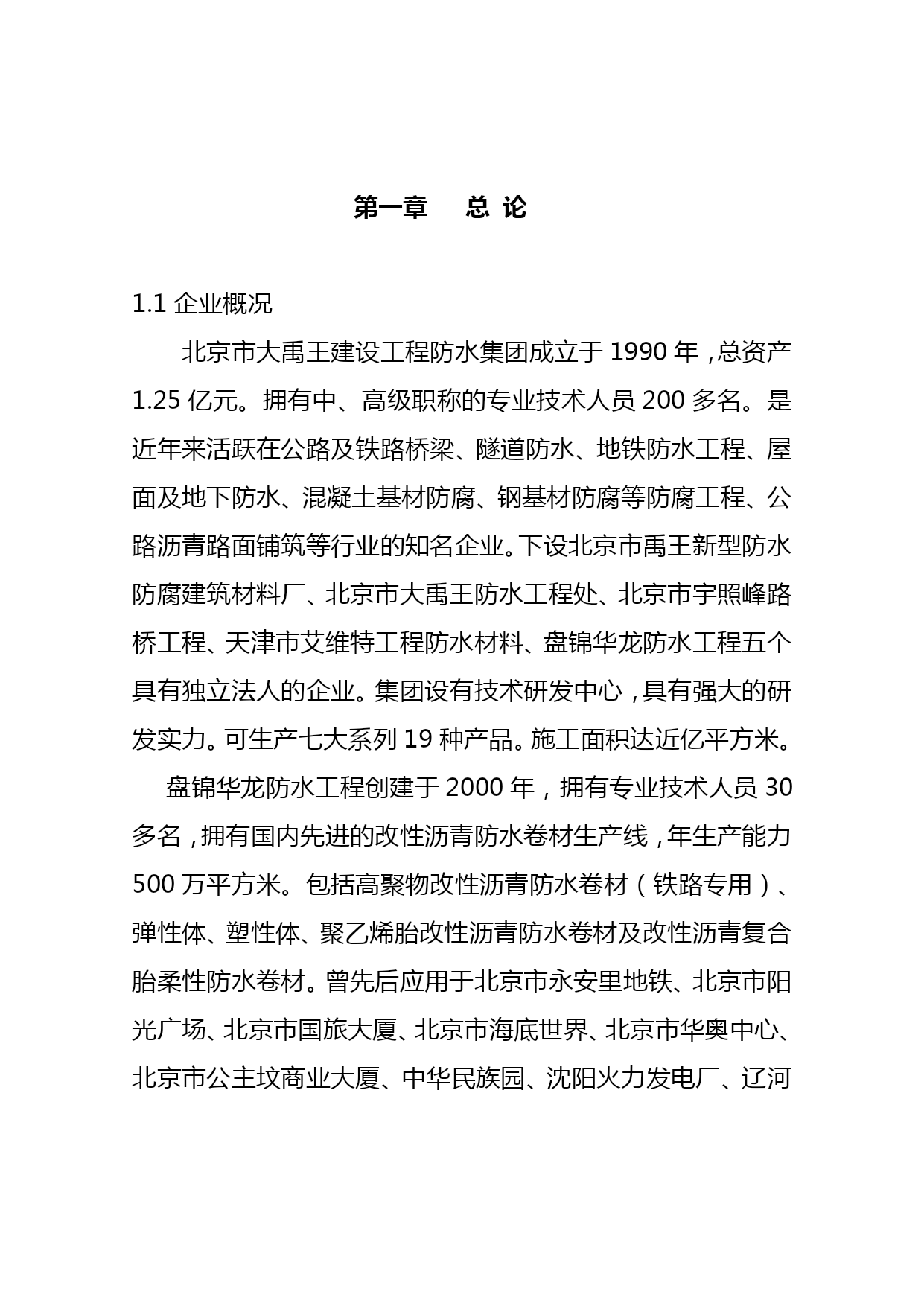 第一章　总 论

1.1 企业概况

北京市大禹王建设工程防水集团成立于 1990 年，总资产 1.25 亿元。拥有中、高级职称的专业技术人员 200 多名。是近年来活跃在公路及铁路桥梁、隧道防水、地铁防水工程、屋面及地下防水、混凝土基材防腐、钢基材防腐等防腐工程、公路沥青路面铺筑等行业的知名企业。下设北京市禹王新型防水防腐建筑材料厂、北京市大禹王防水工程处、北京市宇照峰路桥工程、天津市艾维特工程防水材料、盘锦华龙防水工程五个具有独立法人的企业。集团设有技术研发中心，具有强大的研发实力。可生产七大系列 19 种产品。施工面积达近亿平方米。

盘锦华龙防水工程创建于 2000 年，拥有专业技术人员 30 多名，拥有国内先进的改性沥青防水卷材生产线，年生产能力 500 万平方米。包括高聚物改性沥青防水卷材（铁路专用）、弹性体、塑性体、聚乙烯胎改性沥青防水卷材及改性沥青复合胎柔性防水卷材。曾先后应用于北京市永安里地铁、北京市阳光广场、北京市国旅大厦、北京市海底世界、北京市华奥中心、北京市公主坟商业大厦、中华民族园、沈阳火力发电厂、辽河